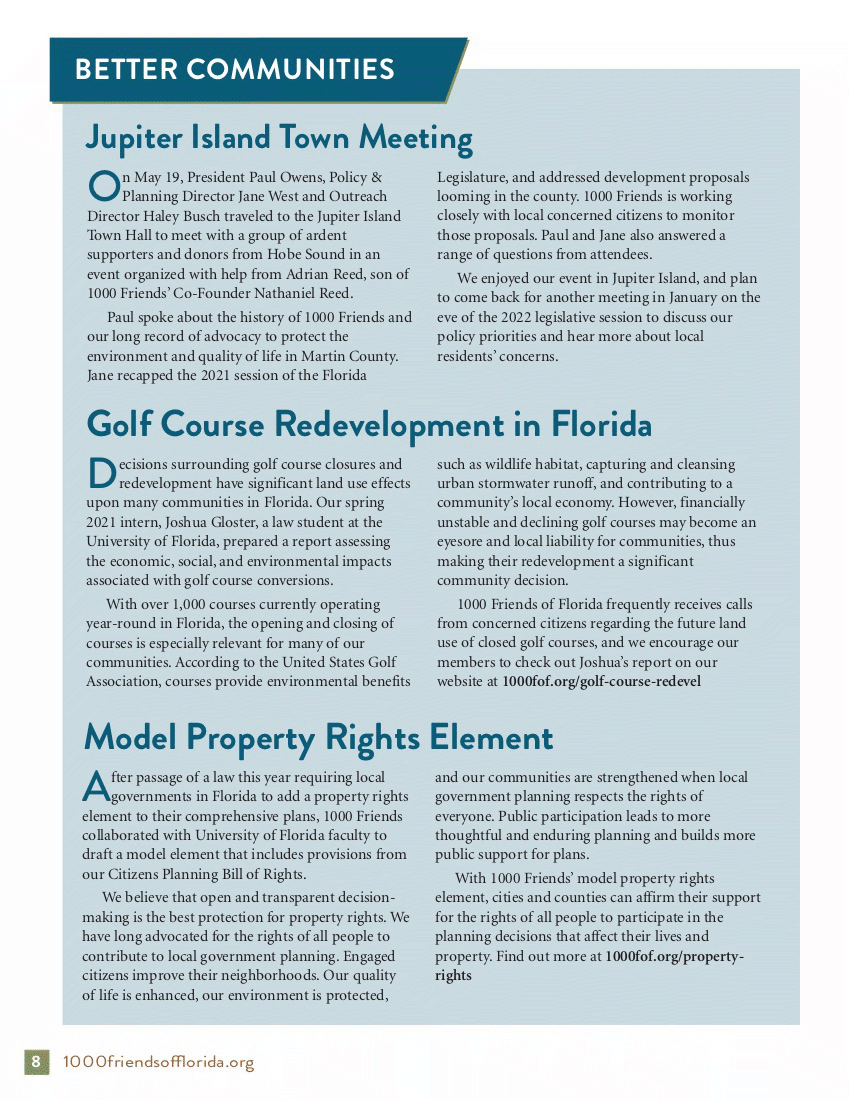 BETTER COMMUNITIES

Jupiter Island Town Meeting

On May 19, President Paul Owens, Policy & Planning Director Jane West and Outreach Director Haley Busch traveled to the Jupiter Island Town Hall to meet with a group of ardent supporters and donors from Hobe Sound in an event organized with help from Adrian Reed, son of 1000 Friends' Co-Founder Nathaniel Reed.

Paul spoke about the history of 1000 Friends and our long record of advocacy to protect the environment and quality of life in Martin County. Jane recapped the 2021 session of the Florida Legislature, and addressed development proposals looming in the county. 1000 Friends is working closely with local concerned citizens to monitor those proposals. Paul and Jane also answered a range of questions from attendees.

We enjoyed our event in Jupiter Island, and plan to come back for another meeting in January on the eve of the 2022 legislative session to discuss our policy priorities and hear more about local residents' concerns.

Golf Course Redevelopment in Florida

Decisions surrounding golf course closures and redevelopment have significant land use effects upon many communities in Florida. Our spring 2021 intern, Joshua Gloster, a law student at the University of Florida, prepared a report assessing the economic, social, and environmental impacts associated with golf course conversions.

With over 1,000 courses currently operating year-round in Florida, the opening and closing of courses is especially relevant for many of our communities. According to the United States Golf Association, courses provide environmental benefits such as wildlife habitat, capturing and cleansing urban stormwater runoff, and contributing to a community's local economy. However, financially unstable and declining golf courses may become an eyesore and local liability for communities, thus making their redevelopment a significant community decision.

1000 Friends of Florida frequently receives calls from concerned citizens regarding the future land use of closed golf courses, and we encourage our members to check out Joshua's report on our website at 1000fof.org/golf-course-redevel

Model Property Rights Element

After passage of a law this year requiring local governments in Florida to add a property rights element to their comprehensive plans, 1000 Friends collaborated with University of Florida faculty to draft a model element that includes provisions from our Citizens Planning Bill of Rights.

We believe that open and transparent decision-making is the best protection for property rights. We have long advocated for the rights of all people to contribute to local government planning. Engaged citizens improve their neighborhoods. Our quality of life is enhanced, our environment is protected, and our communities are strengthened when local government planning respects the rights of everyone. Public participation leads to more thoughtful and enduring planning and builds more public support for plans.

With 1000 Friends' model property rights element, cities and counties can affirm their support for the rights of all people to participate in the planning decisions that affect their lives and property. Find out more at 1000fof.org/property-rights

8 1000friendsofflorida.org